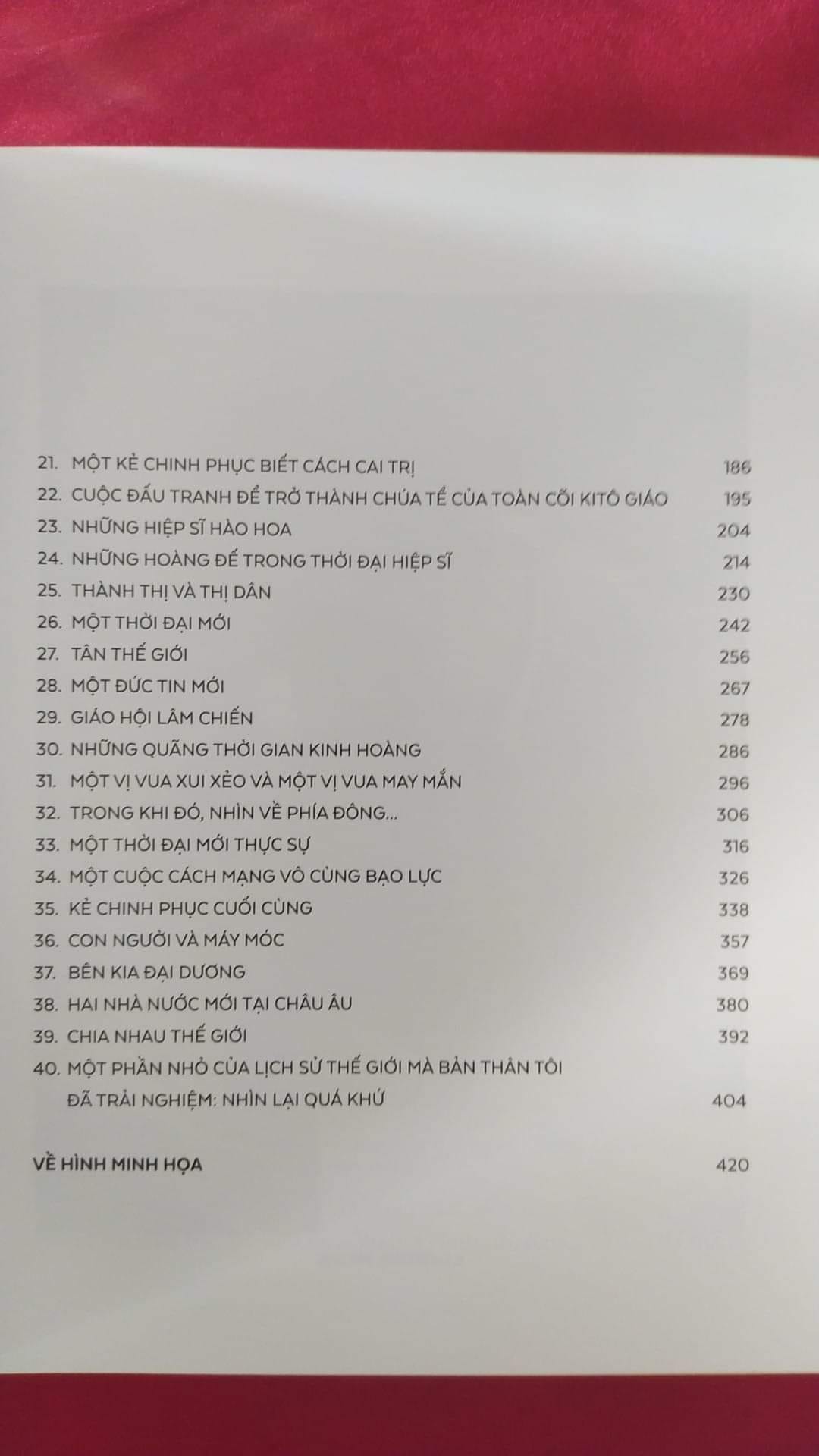 21. MỘT KẺ CHINH PHỤC BIẾT CÁCH CAI TRỊ 186
22. CUỘC ĐẤU TRANH ĐỂ TRỞ THÀNH CHÚA TỂ CỦA TOÀN CÕI KITÔ GIÁO 195
23. NHỮNG HIỆP SĨ HÀO HOA 204
24. NHỮNG HOÀNG ĐẾ TRONG THỜI ĐẠI HIỆP SĨ 214
25. THÀNH THỊ VÀ THỊ DÂN 230
26. MỘT THỜI ĐẠI MỚI 242
27. TÂN THẾ GIỚI 256
28. MỘT ĐỨC TIN MỚI 267
29. GIÁO HỘI LÂM CHIẾN 278
30. NHỮNG QUÃNG THỜI GIAN KINH HOÀNG 286
31. MỘT VỊ VUA XUI XẺO VÀ MỘT VỊ VUA MAY MẮN 296
32. TRONG KHI ĐÓ, NHÌN VỀ PHÍA ĐÔNG... 306
33. MỘT THỜI ĐẠI MỚI THỰC SỰ 316
34. MỘT CUỘC CÁCH MẠNG VÔ CÙNG BẠO LỰC 326
35. KẺ CHINH PHỤC CUỐI CÙNG 338
36. CON NGƯỜI VÀ MÁY MÓC 357
37. BÊN KIA ĐẠI DƯƠNG 369
38. HAI NHÀ NƯỚC MỚI TẠI CHÂU ÂU 380
39. CHIA NHAU THẾ GIỚI 392
40. MỘT PHẦN NHỎ CỦA LỊCH SỬ THẾ GIỚI MÀ BẢN THÂN TÔI ĐÃ TRẢI NGHIỆM: NHÌN LẠI QUÁ KHỨ 404

VỀ HÌNH MINH HỌA 420